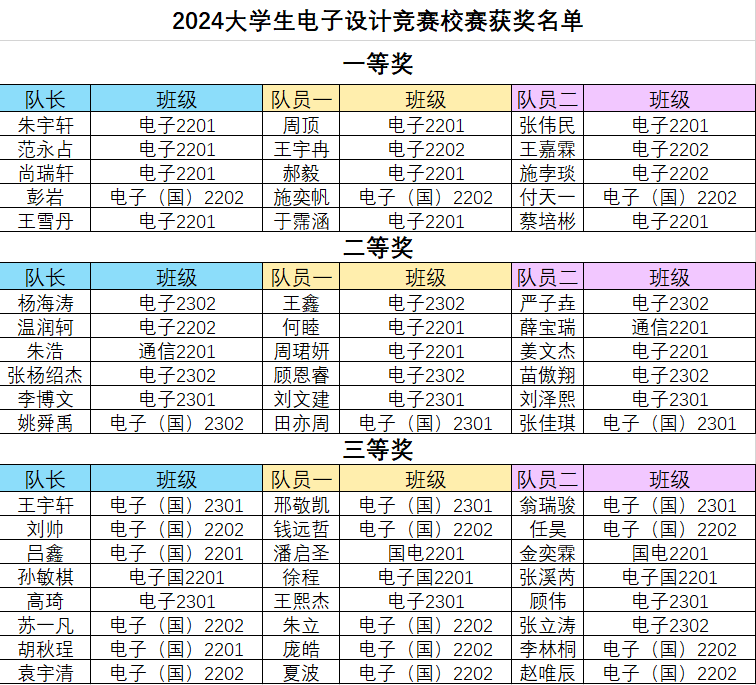 2024大学生电子设计竞赛校赛获奖名单

一等奖

| 队长 | 班级 | 队员一 | 班级 | 队员二 | 班级 |
|---|---|---|---|---|---|
| 朱宇轩 | 电子2201 | 周顶 | 电子2201 | 张伟民 | 电子2201 |
| 范永占 | 电子2201 | 王宇冉 | 电子2202 | 王嘉霖 | 电子2202 |
| 尚瑞轩 | 电子2201 | 郝毅 | 电子2201 | 施李琰 | 电子2202 |
| 彭岩 | 电子（国）2202 | 施奕帆 | 电子（国）2202 | 付天一 | 电子（国）2202 |
| 王雪丹 | 电子2201 | 于霈涵 | 电子2201 | 蔡培彬 | 电子2201 |

二等奖

| 队长 | 班级 | 队员一 | 班级 | 队员二 | 班级 |
|---|---|---|---|---|---|
| 杨海涛 | 电子2302 | 王鑫 | 电子2302 | 严子垚 | 电子2302 |
| 温润轲 | 电子2202 | 何睦 | 电子2201 | 薛宝瑞 | 通信2201 |
| 朱浩 | 通信2201 | 周珺妍 | 电子2201 | 姜文杰 | 电子2201 |
| 张杨绍杰 | 电子2302 | 顾恩睿 | 电子2302 | 苗傲翔 | 电子2302 |
| 李博文 | 电子2301 | 刘文建 | 电子2301 | 刘泽熙 | 电子2301 |
| 姚舜禹 | 电子（国）2302 | 田亦周 | 电子（国）2301 | 张佳琪 | 电子（国）2301 |

三等奖

| 队长 | 班级 | 队员一 | 班级 | 队员二 | 班级 |
|---|---|---|---|---|---|
| 王宇轩 | 电子（国）2301 | 邢敬凯 | 电子（国）2301 | 翁瑞骏 | 电子（国）2301 |
| 刘帅 | 电子（国）2202 | 钱远哲 | 电子（国）2202 | 任昊 | 电子（国）2202 |
| 吕鑫 | 电子（国）2201 | 潘启圣 | 国电2201 | 金奕霖 | 国电2201 |
| 孙敏棋 | 电子国2201 | 徐程 | 电子国2201 | 张溪芮 | 电子国2201 |
| 高琦 | 电子2301 | 王熙杰 | 电子2301 | 顾伟 | 电子2301 |
| 苏一凡 | 电子（国）2202 | 朱立 | 电子（国）2202 | 张立涛 | 电子2302 |
| 胡秋珵 | 电子（国）2201 | 庞皓 | 电子（国）2202 | 李林桐 | 电子（国）2202 |
| 袁宇清 | 电子（国）2202 | 夏波 | 电子（国）2202 | 赵唯辰 | 电子（国）2202 |